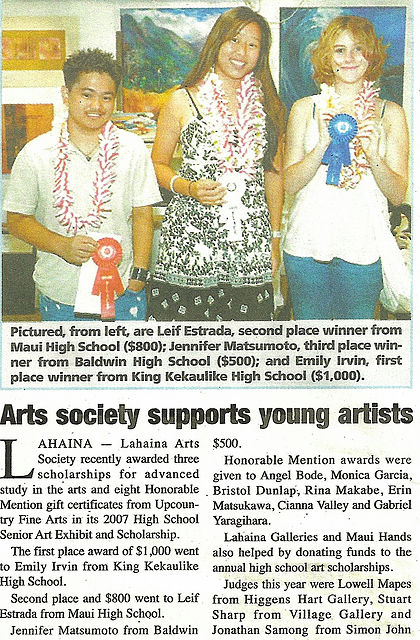 Pictured, from left, are Leif Estrada, second place winner from Maui High School ($800); Jennifer Matsumoto, third place winner from Baldwin High School ($500); and Emily Irvin, first place winner from King Kekaulike High School ($1,000).

Arts society supports young artists

LAHAINA — Lahaina Arts Society recently awarded three scholarships for advanced study in the arts and eight Honorable Mention gift certificates from Upcountry Fine Arts in its 2007 High School Senior Art Exhibit and Scholarship.

The first place award of $1,000 went to Emily Irvin from King Kekaulike High School.

Second place and $800 went to Leif Estrada from Maui High School.

Jennifer Matsumoto from Baldwin

$500.

Honorable Mention awards were given to Angel Bode, Monica Garcia, Bristol Dunlap, Rina Makabe, Erin Matsukawa, Cianna Valley and Gabriel Yaragihara.

Lahaina Galleries and Maui Hands also helped by donating funds to the annual high school art scholarships.

Judges this year were Lowell Mapes from Higgens Hart Gallery, Stuart Sharp from Village Gallery and Jonathan Samong from Simon John